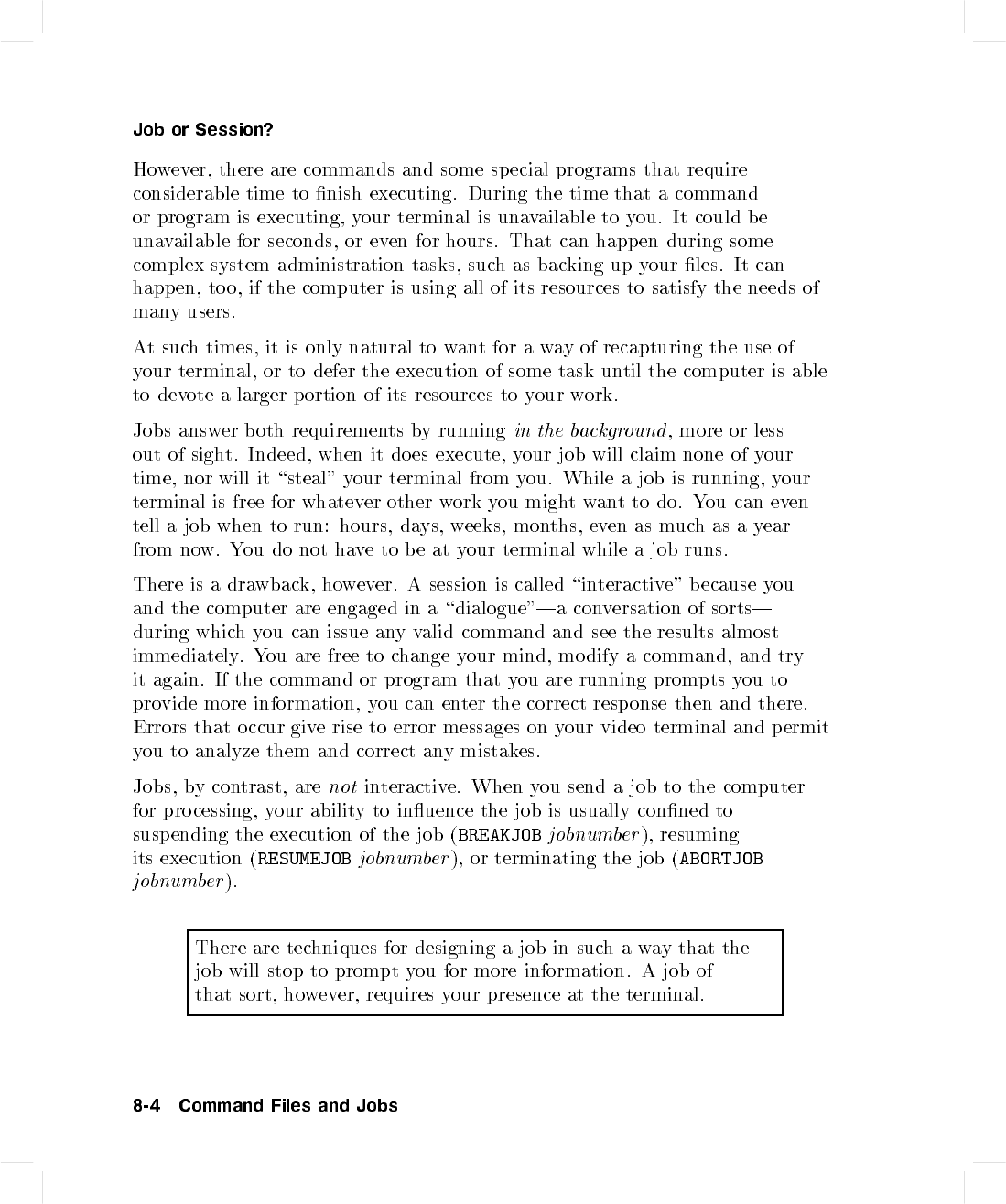 Job or Session?

However, there are commands and some special programs that require considerable time to finish executing. During the time that a command or program is executing, your terminal is unavailable to you. It could be unavailable for seconds, or even for hours. That can happen during some complex system administration tasks, such as backing up your files. It can happen, too, if the computer is using all of its resources to satisfy the needs of many users.

At such times, it is only natural to want for a way of recapturing the use of your terminal, or to defer the execution of some task until the computer is able to devote a larger portion of its resources to your work.

Jobs answer both requirements by running in the background, more or less out of sight. Indeed, when it does execute, your job will claim none of your time, nor will it "steal" your terminal from you. While a job is running, your terminal is free for whatever other work you might want to do. You can even tell a job when to run: hours, days, weeks, months, even as much as a year from now. You do not have to be at your terminal while a job runs.

There is a drawback, however. A session is called "interactive" because you and the computer are engaged in a "dialogue"—a conversation of sorts—during which you can issue any valid command and see the results almost immediately. You are free to change your mind, modify a command, and try it again. If the command or program that you are running prompts you to provide more information, you can enter the correct response then and there. Errors that occur give rise to error messages on your video terminal and permit you to analyze them and correct any mistakes.

Jobs, by contrast, are not interactive. When you send a job to the computer for processing, your ability to influence the job is usually confined to suspending the execution of the job (BREAKJOB jobnumber), resuming its execution (RESUMEJOB jobnumber), or terminating the job (ABORTJOB jobnumber).

There are techniques for designing a job in such a way that the job will stop to prompt you for more information. A job of that sort, however, requires your presence at the terminal.

8-4 Command Files and Jobs